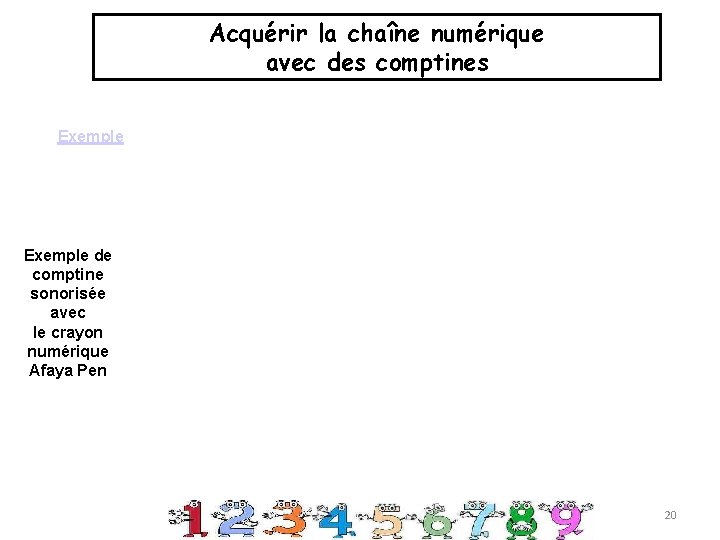 Acquérir la chaîne numérique avec des comptines

Exemple

Exemple de comptine sonorisée avec le crayon numérique Afaya Pen

1 2 3 4 5 6 7 8 9

20